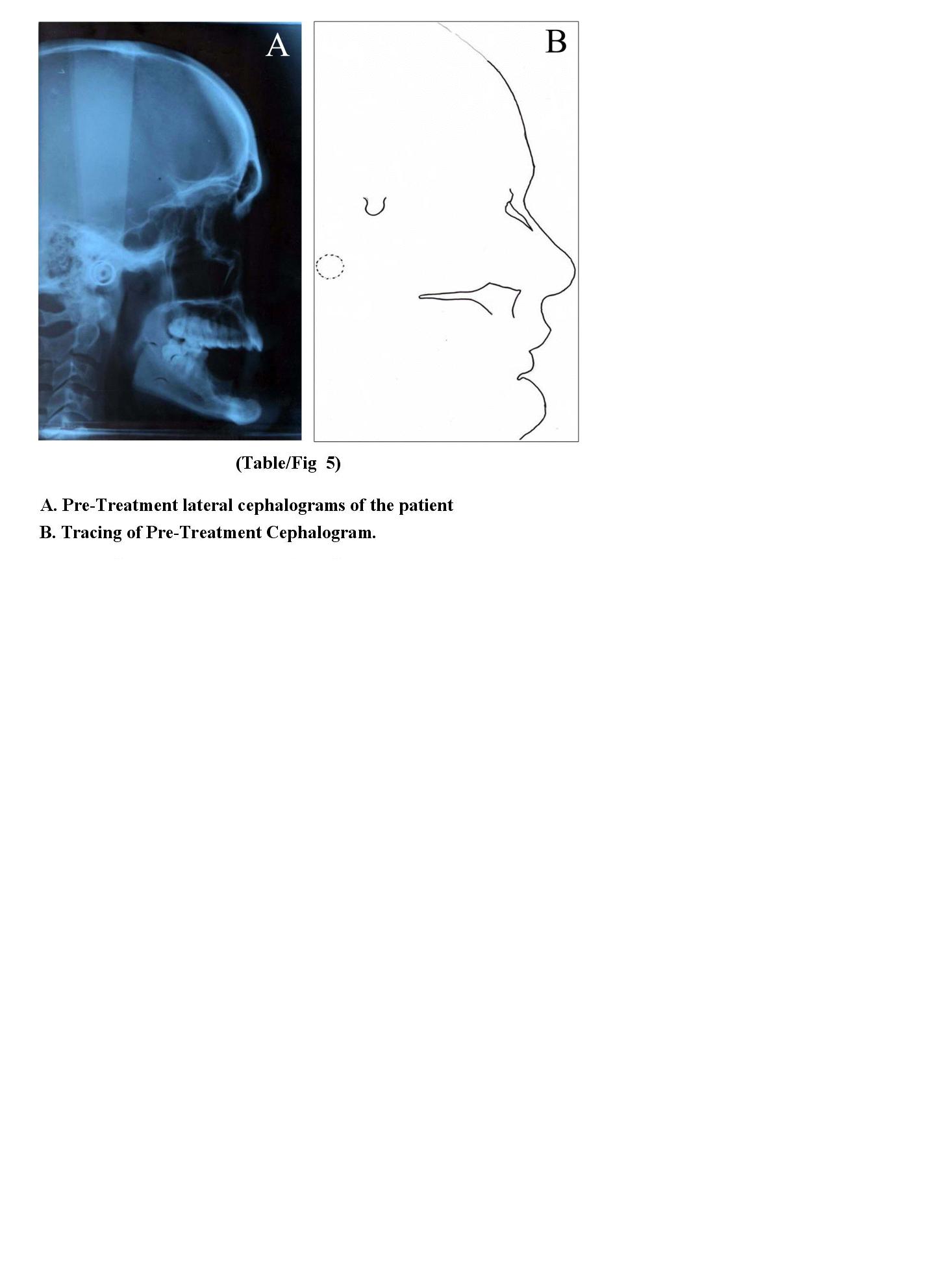 A

B

(Table/Fig 5)

A. Pre-Treatment lateral cephalograms of the patient

B. Tracing of Pre-Treatment Cephalogram.